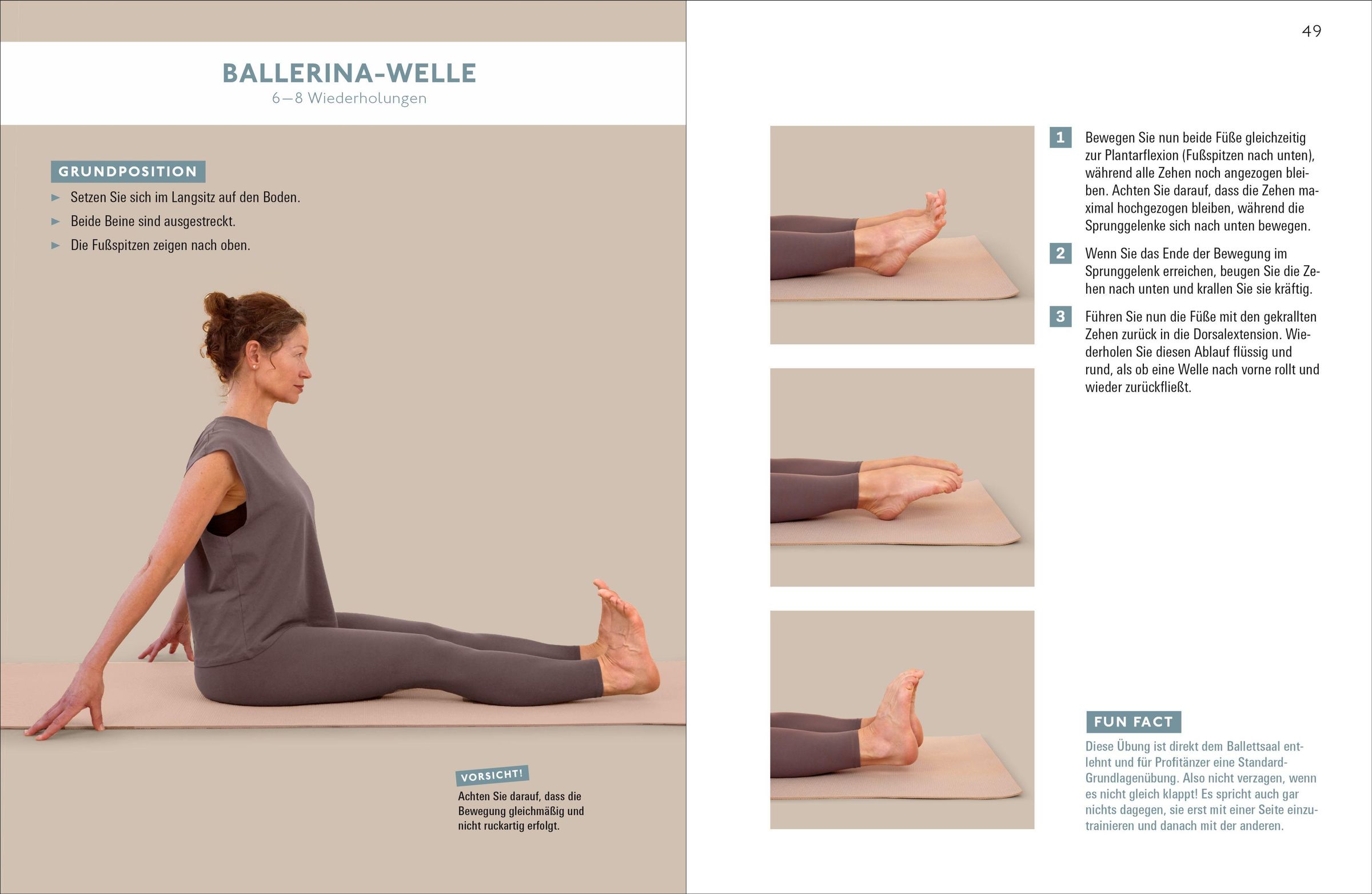 BALLERINA-WELLE
6–8 Wiederholungen

GRUNDPOSITION

► Setzen Sie sich im Langsitz auf den Boden.
► Beide Beine sind ausgestreckt.
► Die Fußspitzen zeigen nach oben.

VORSICHT!
Achten Sie darauf, dass die Bewegung gleichmäßig und nicht ruckartig erfolgt.

49

1 Bewegen Sie nun beide Füße gleichzeitig zur Plantarflexion (Fußspitzen nach unten), während alle Zehen noch angezogen bleiben. Achten Sie darauf, dass die Zehen maximal hochgezogen bleiben, während die Sprunggelenke sich nach unten bewegen.

2 Wenn Sie das Ende der Bewegung im Sprunggelenk erreichen, beugen Sie die Zehen nach unten und krallen Sie sie kräftig.

3 Führen Sie nun die Füße mit den gekrallten Zehen zurück in die Dorsalextension. Wiederholen Sie diesen Ablauf flüssig und rund, als ob eine Welle nach vorne rollt und wieder zurückfließt.

FUN FACT
Diese Übung ist direkt dem Ballettsaal entlehnt und für Profitänzer eine Standard-Grundlagenübung. Also nicht verzagen, wenn es nicht gleich klappt! Es spricht auch gar nichts dagegen, sie erst mit einer Seite einzutrainieren und danach mit der anderen.